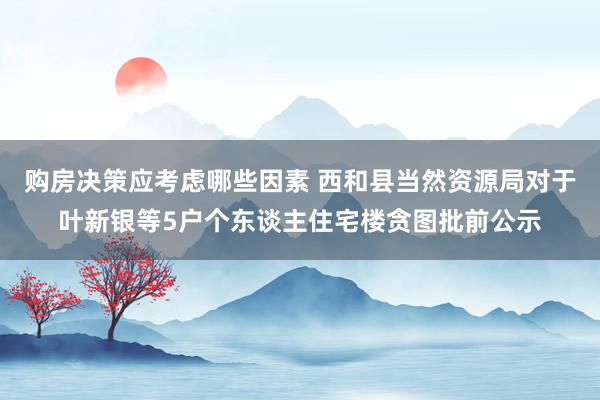 购房决策应考虑哪些因素 西和县当然资源局对于叶新银等5户个东谈主住宅楼贪图批前公示